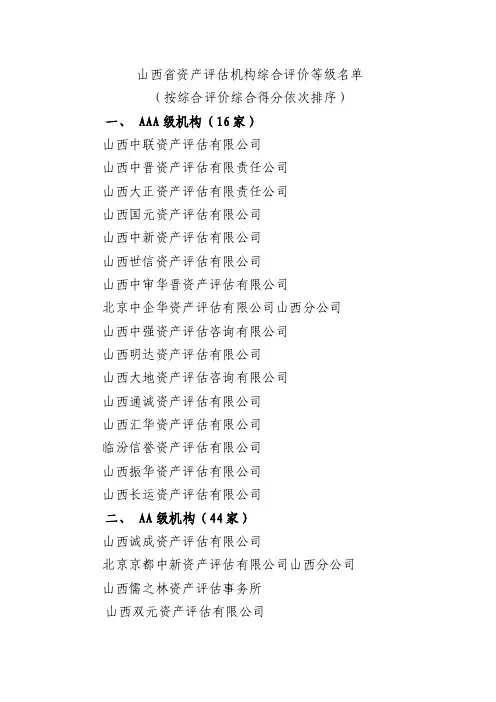 山西省资产评估机构综合评价等级名单
（按综合评价综合得分依次排序）

一、 AAA级机构（16家）

山西中联资产评估有限公司
山西中晋资产评估有限责任公司
山西大正资产评估有限责任公司
山西国元资产评估有限公司
山西中新资产评估有限公司
山西世信资产评估有限公司
山西中审华晋资产评估有限公司
北京中企华资产评估有限公司山西分公司
山西中强资产评估咨询有限公司
山西明达资产评估有限公司
山西大地资产评估咨询有限公司
山西通诚资产评估有限公司
山西汇华资产评估有限公司
临汾信誉资产评估有限公司
山西振华资产评估有限公司
山西长运资产评估有限公司

二、 AA级机构（44家）

山西诚成资产评估有限公司
北京京都中新资产评估有限公司山西分公司
山西儒之林资产评估事务所
山西双元资产评估有限公司